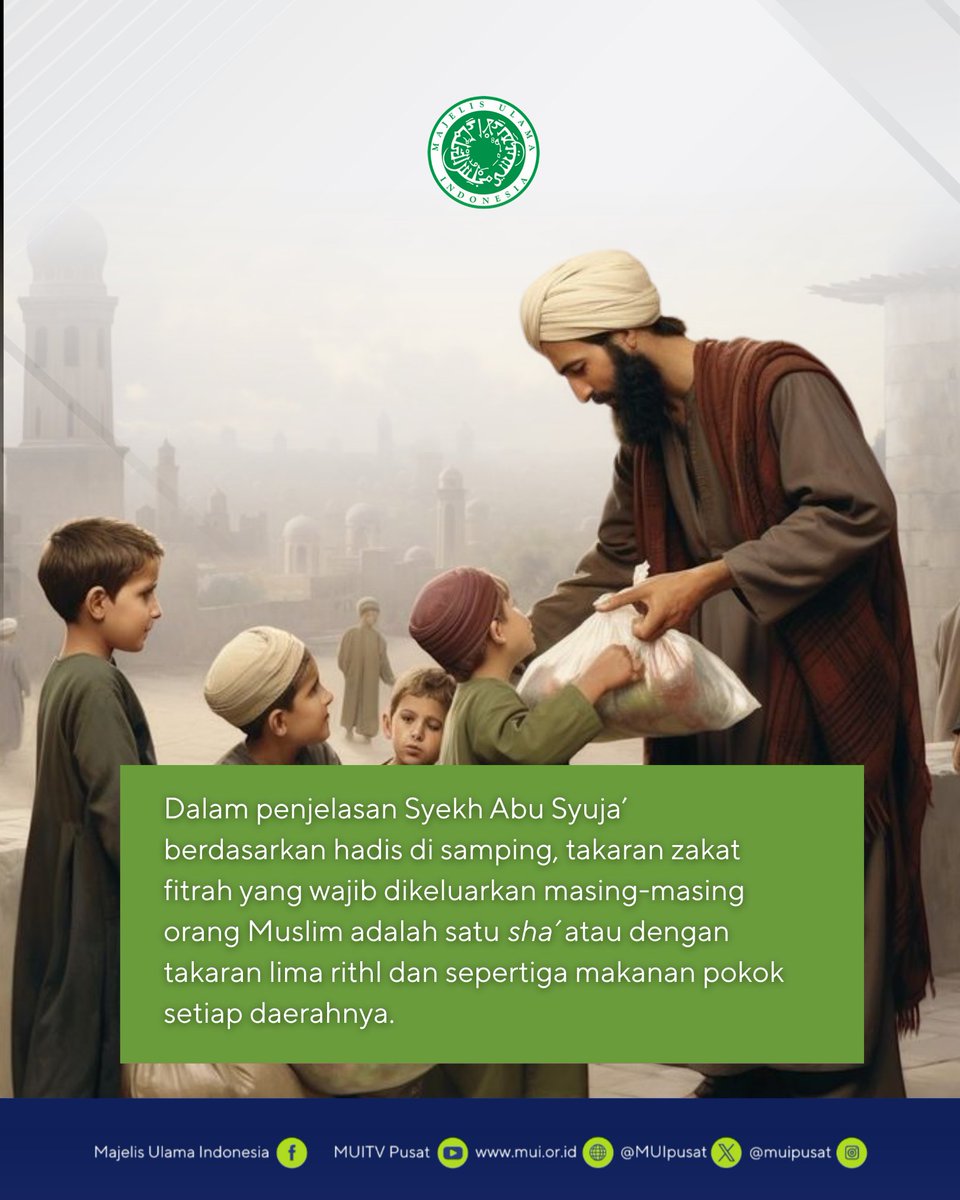 MAJELIS ULAMA INDONESIA

Dalam penjelasan Syekh Abu Syuja' berdasarkan hadis di samping, takaran zakat fitrah yang wajib dikeluarkan masing-masing orang Muslim adalah satu sha' atau dengan takaran lima rithl dan sepertiga makanan pokok setiap daerahnya.

Majelis Ulama Indonesia MUITV Pusat www.mui.or.id @MUIpusat @muipusat